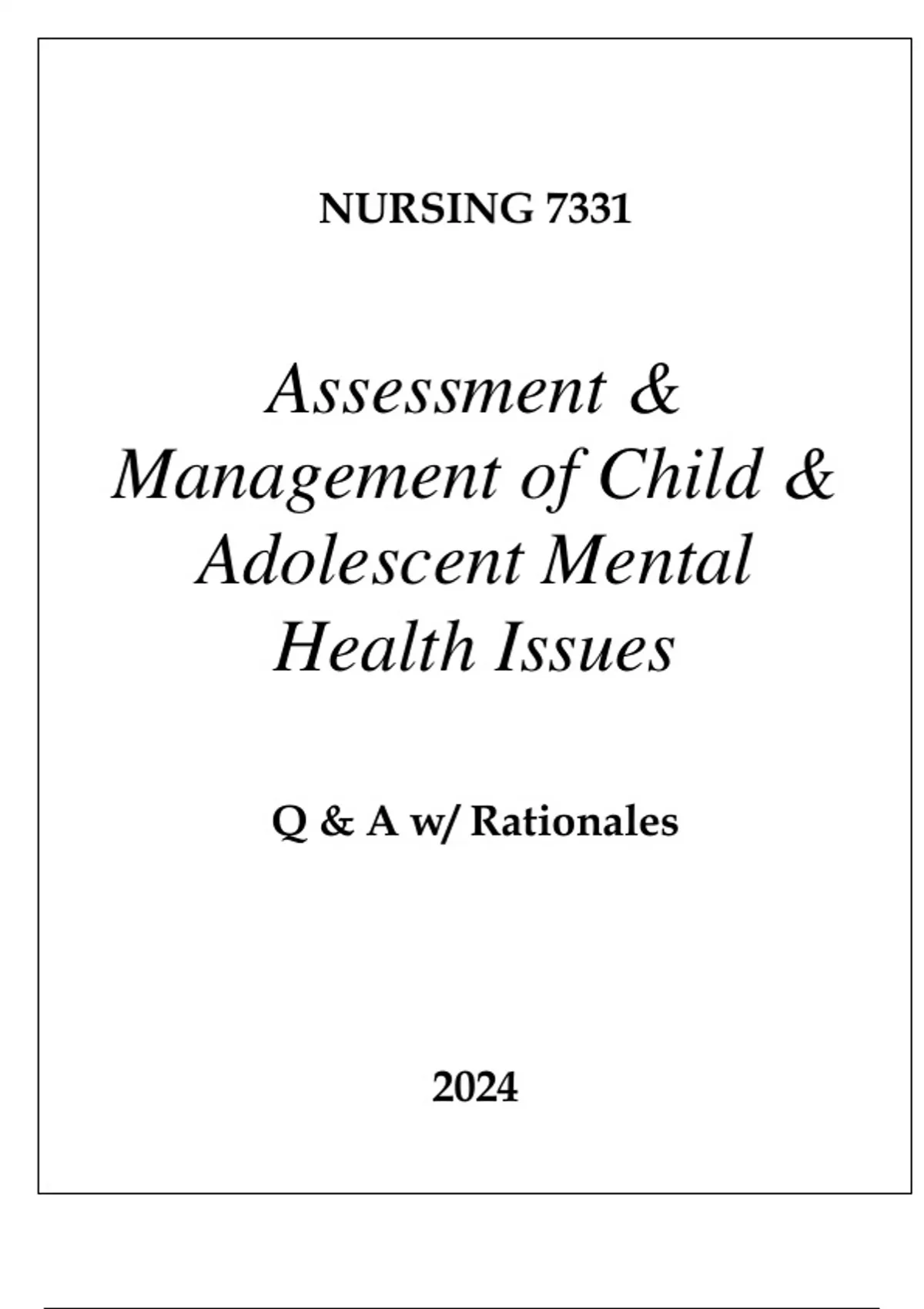 NURSING 7331

Assessment & Management of Child & Adolescent Mental Health Issues

Q & A w/ Rationales

2024